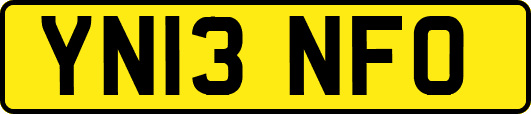 YN13 NFO